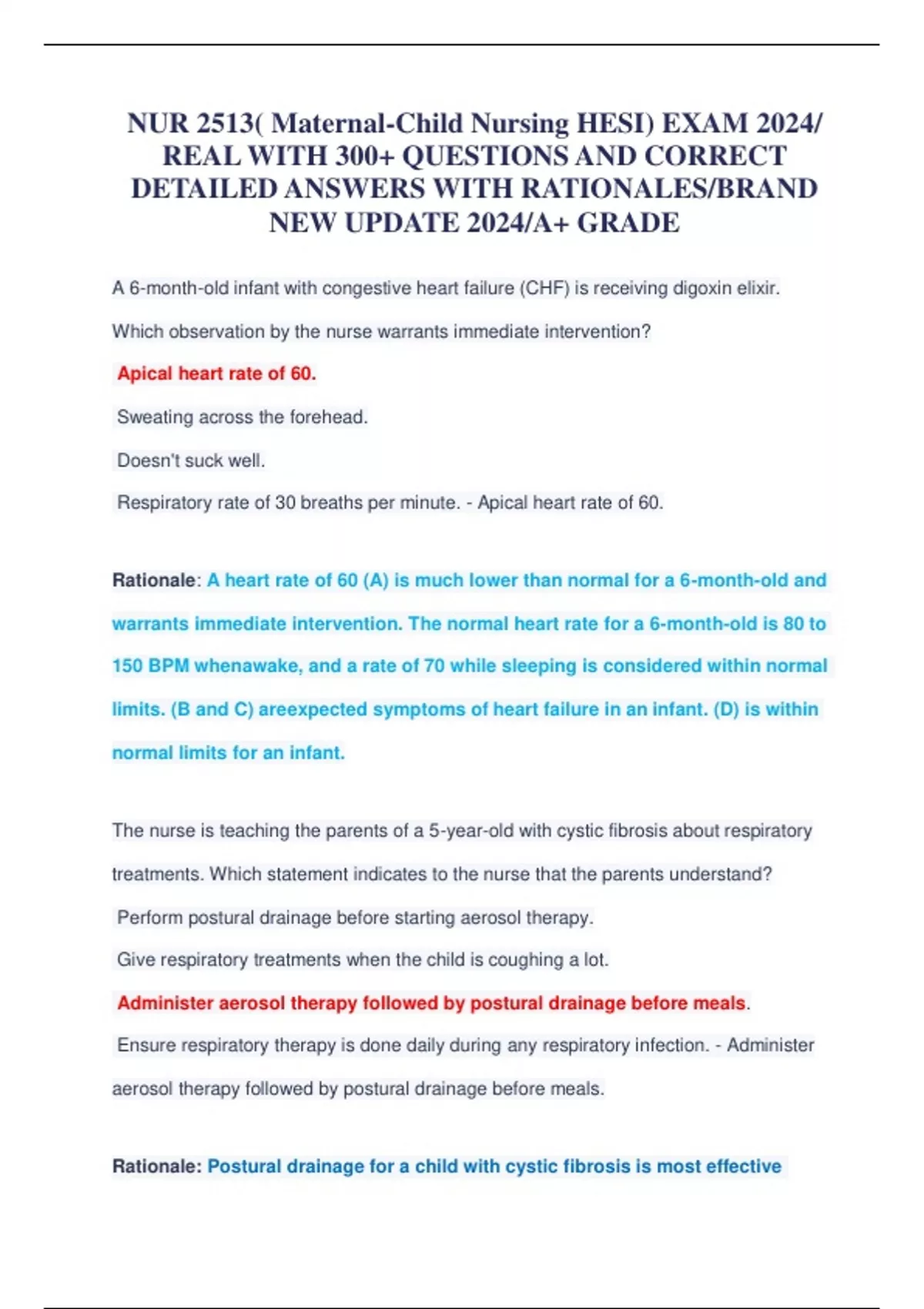 NUR 2513( Maternal-Child Nursing HESI) EXAM 2024/ REAL WITH 300+ QUESTIONS AND CORRECT DETAILED ANSWERS WITH RATIONALES/BRAND NEW UPDATE 2024/A+ GRADE

A 6-month-old infant with congestive heart failure (CHF) is receiving digoxin elixir. Which observation by the nurse warrants immediate intervention?

Apical heart rate of 60.

Sweating across the forehead.

Doesn't suck well.

Respiratory rate of 30 breaths per minute. - Apical heart rate of 60.

Rationale: A heart rate of 60 (A) is much lower than normal for a 6-month-old and warrants immediate intervention. The normal heart rate for a 6-month-old is 80 to 150 BPM whenawake, and a rate of 70 while sleeping is considered within normal limits. (B and C) areexpected symptoms of heart failure in an infant. (D) is within normal limits for an infant.

The nurse is teaching the parents of a 5-year-old with cystic fibrosis about respiratory treatments. Which statement indicates to the nurse that the parents understand?

Perform postural drainage before starting aerosol therapy.

Give respiratory treatments when the child is coughing a lot.

Administer aerosol therapy followed by postural drainage before meals.

Ensure respiratory therapy is done daily during any respiratory infection. - Administer aerosol therapy followed by postural drainage before meals.

Rationale: Postural drainage for a child with cystic fibrosis is most effective